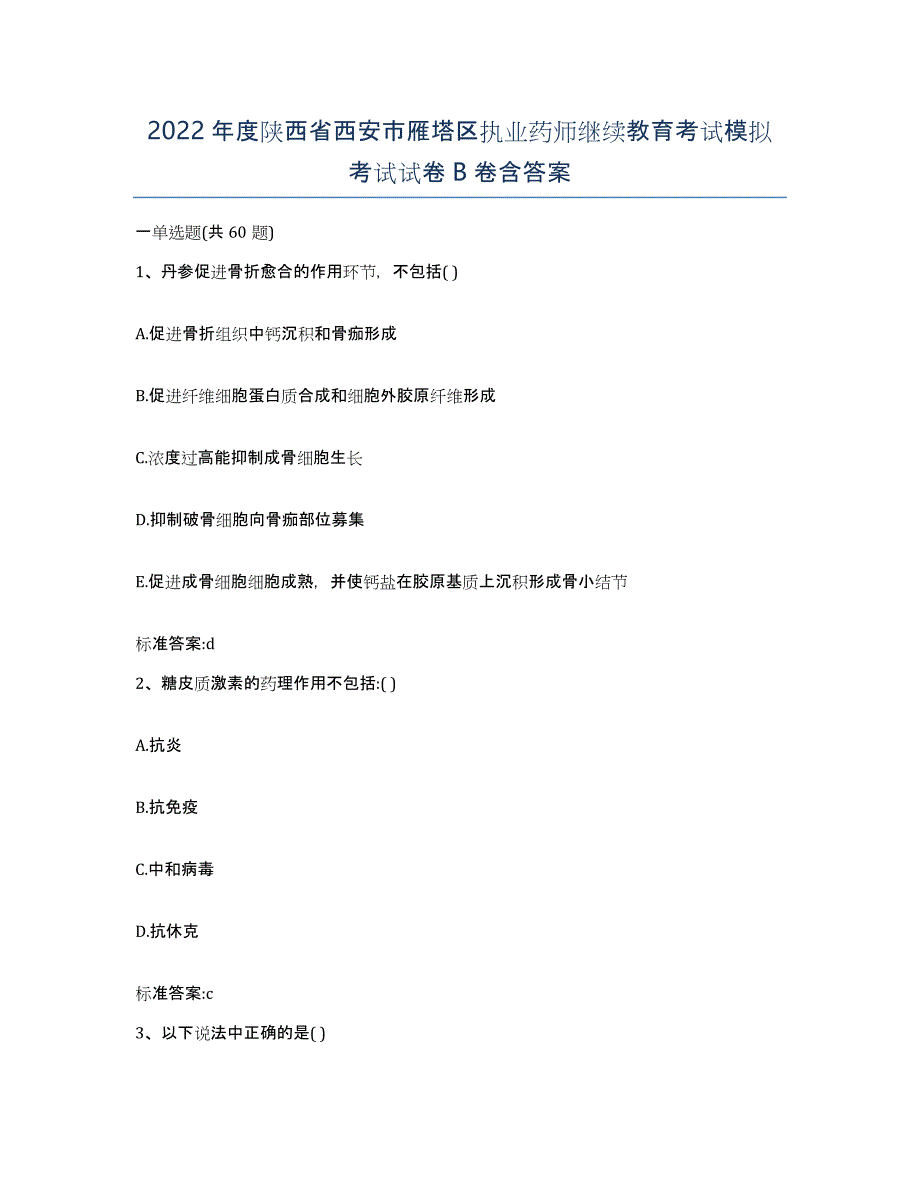 2022 年度陕西省西安市雁塔区执业药师继续教育考试模拟考试试卷 B 卷含答案

一单选题(共 60 题)

1、丹参促进骨折愈合的作用环节，不包括( )

A.促进骨折组织中钙沉积和骨痂形成

B.促进纤维细胞蛋白质合成和细胞外胶原纤维形成

C.浓度过高能抑制成骨细胞生长

D.抑制破骨细胞向骨痂部位募集

E.促进成骨细胞细胞成熟，并使钙盐在胶原基质上沉积形成骨小结节

标准答案:d

2、糖皮质激素的药理作用不包括:( )

A.抗炎

B.抗免疫

C.中和病毒

D.抗休克

标准答案:c

3、以下说法中正确的是( )